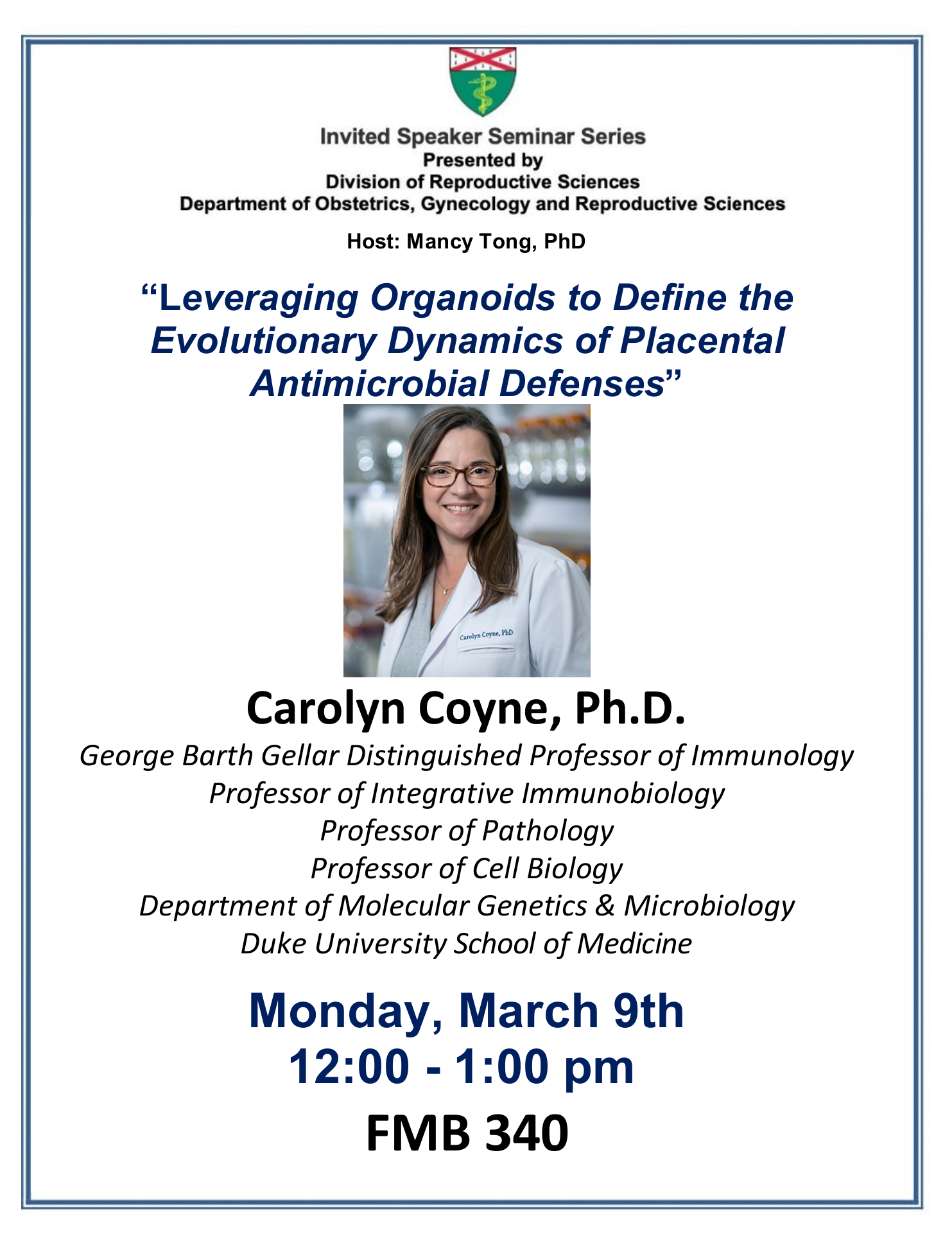 Invited Speaker Seminar Series
Presented by
Division of Reproductive Sciences
Department of Obstetrics, Gynecology and Reproductive Sciences

Host: Mancy Tong, PhD

“Leveraging Organoids to Define the Evolutionary Dynamics of Placental Antimicrobial Defenses”

Carolyn Coyne, PhD

Carolyn Coyne, Ph.D.

George Barth Gellar Distinguished Professor of Immunology
Professor of Integrative Immunobiology
Professor of Pathology
Professor of Cell Biology
Department of Molecular Genetics & Microbiology
Duke University School of Medicine

Monday, March 9th
12:00 - 1:00 pm
FMB 340